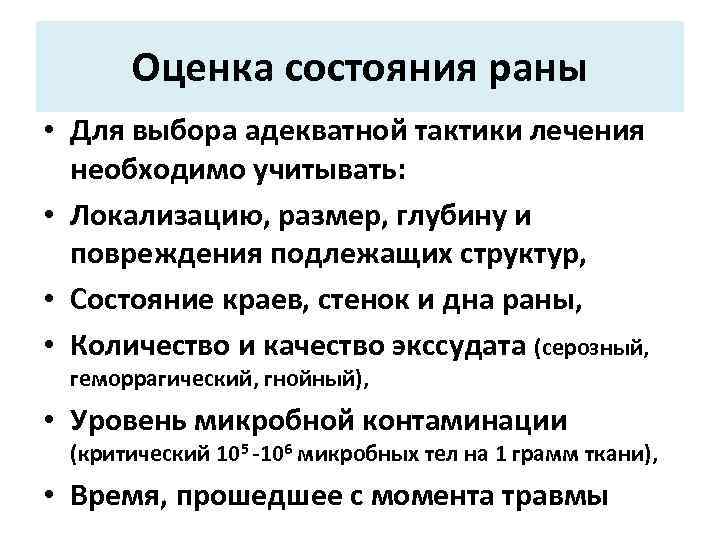 Оценка состояния раны

• Для выбора адекватной тактики лечения необходимо учитывать:
• Локализацию, размер, глубину и повреждения подлежащих структур,
• Состояние краев, стенок и дна раны,
• Количество и качество экссудата (серозный, геморрагический, гнойный),
• Уровень микробной контаминации (критический $10^5$ -$10^6$ микробных тел на 1 грамм ткани),
• Время, прошедшее с момента травмы